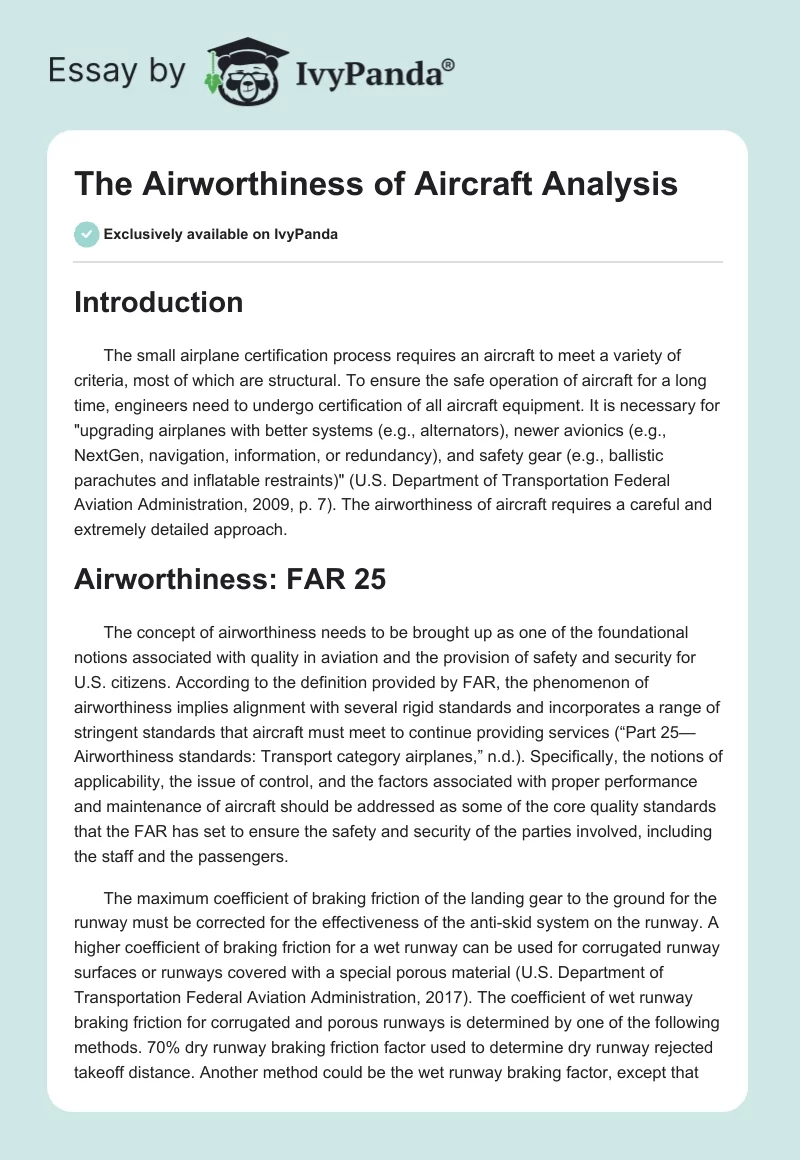 Essay by IvyPanda®

The Airworthiness of Aircraft Analysis

Exclusively available on IvyPanda

Introduction

The small airplane certification process requires an aircraft to meet a variety of criteria, most of which are structural. To ensure the safe operation of aircraft for a long time, engineers need to undergo certification of all aircraft equipment. It is necessary for "upgrading airplanes with better systems (e.g., alternators), newer avionics (e.g., NextGen, navigation, information, or redundancy), and safety gear (e.g., ballistic parachutes and inflatable restraints)" (U.S. Department of Transportation Federal Aviation Administration, 2009, p. 7). The airworthiness of aircraft requires a careful and extremely detailed approach.

Airworthiness: FAR 25

The concept of airworthiness needs to be brought up as one of the foundational notions associated with quality in aviation and the provision of safety and security for U.S. citizens. According to the definition provided by FAR, the phenomenon of airworthiness implies alignment with several rigid standards and incorporates a range of stringent standards that aircraft must meet to continue providing services (“Part 25—Airworthiness standards: Transport category airplanes,” n.d.). Specifically, the notions of applicability, the issue of control, and the factors associated with proper performance and maintenance of aircraft should be addressed as some of the core quality standards that the FAR has set to ensure the safety and security of the parties involved, including the staff and the passengers.

The maximum coefficient of braking friction of the landing gear to the ground for the runway must be corrected for the effectiveness of the anti-skid system on the runway. A higher coefficient of braking friction for a wet runway can be used for corrugated runway surfaces or runways covered with a special porous material (U.S. Department of Transportation Federal Aviation Administration, 2017). The coefficient of wet runway braking friction for corrugated and porous runways is determined by one of the following methods. 70% dry runway braking friction factor used to determine dry runway rejected takeoff distance. Another method could be the wet runway braking factor, except that